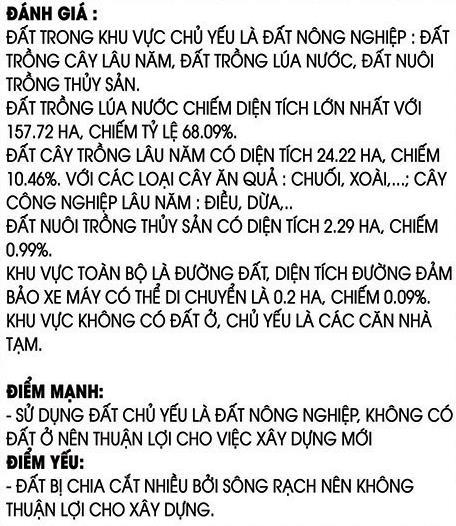 ĐÁNH GIÁ :

ĐẤT TRONG KHU VỰC CHỦ YẾU LÀ ĐẤT NÔNG NGHIỆP : ĐẤT TRỒNG CÂY LÂU NĂM, ĐẤT TRỒNG LÚA NƯỚC, ĐẤT NUÔI TRỒNG THỦY SẢN.

ĐẤT TRỒNG LÚA NƯỚC CHIẾM DIỆN TÍCH LỚN NHẤT VỚI 157.72 HA, CHIẾM TỶ LỆ 68.09%.

ĐẤT CÂY TRỒNG LÂU NĂM CÓ DIỆN TÍCH 24.22 HA, CHIẾM 10.46%. VỚI CÁC LOẠI CÂY ĂN QUẢ : CHUỐI, XOÀI,...; CÂY CÔNG NGHIỆP LÂU NĂM : ĐIỀU, DỪA,..

ĐẤT NUÔI TRỒNG THỦY SẢN CÓ DIỆN TÍCH 2.29 HA, CHIẾM 0.99%.

KHU VỰC TOÀN BỘ LÀ ĐƯỜNG ĐẤT, DIỆN TÍCH ĐƯỜNG ĐẢM BẢO XE MÁY CÓ THỂ DI CHUYỂN LÀ 0.2 HA, CHIẾM 0.09%.

KHU VỰC KHÔNG CÓ ĐẤT Ở, CHỦ YẾU LÀ CÁC CĂN NHÀ TẠM.

ĐIỂM MẠNH:
- SỬ DỤNG ĐẤT CHỦ YẾU LÀ ĐẤT NÔNG NGHIỆP, KHÔNG CÓ ĐẤT Ở NÊN THUẬN LỢI CHO VIỆC XÂY DỰNG MỚI

ĐIỂM YẾU:
- ĐẤT BỊ CHIA CẮT NHIỀU BỞI SÔNG RẠCH NÊN KHÔNG THUẬN LỢI CHO XÂY DỰNG.